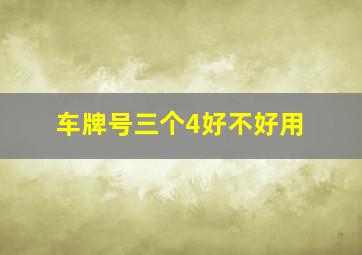 车牌号三个4好不好用